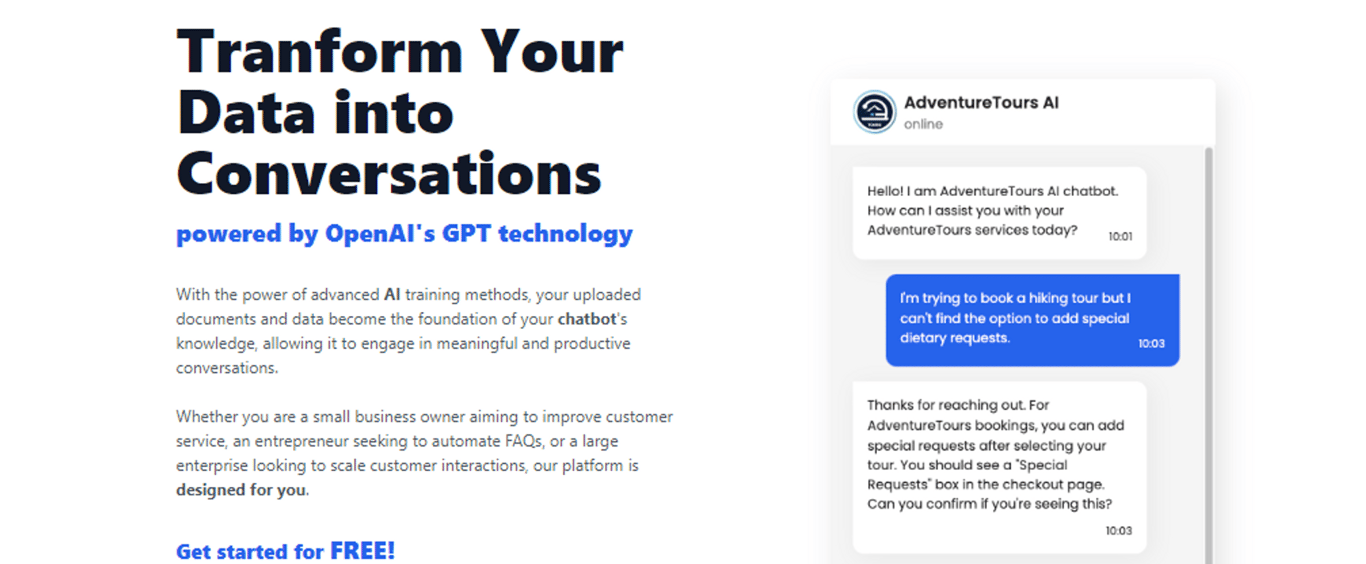 Tranform Your Data into Conversations

powered by OpenAI's GPT technology

With the power of advanced AI training methods, your uploaded documents and data become the foundation of your chatbot's knowledge, allowing it to engage in meaningful and productive conversations.

Whether you are a small business owner aiming to improve customer service, an entrepreneur seeking to automate FAQs, or a large enterprise looking to scale customer interactions, our platform is designed for you.

Get started for FREE!

AdventureTours AI
online

Hello! I am AdventureTours AI chatbot. How can I assist you with your AdventureTours services today?
10:01

I'm trying to book a hiking tour but I can't find the option to add special dietary requests.
10:03

Thanks for reaching out. For AdventureTours bookings, you can add special requests after selecting your tour. You should see a "Special Requests" box in the checkout page. Can you confirm if you're seeing this?
10:03